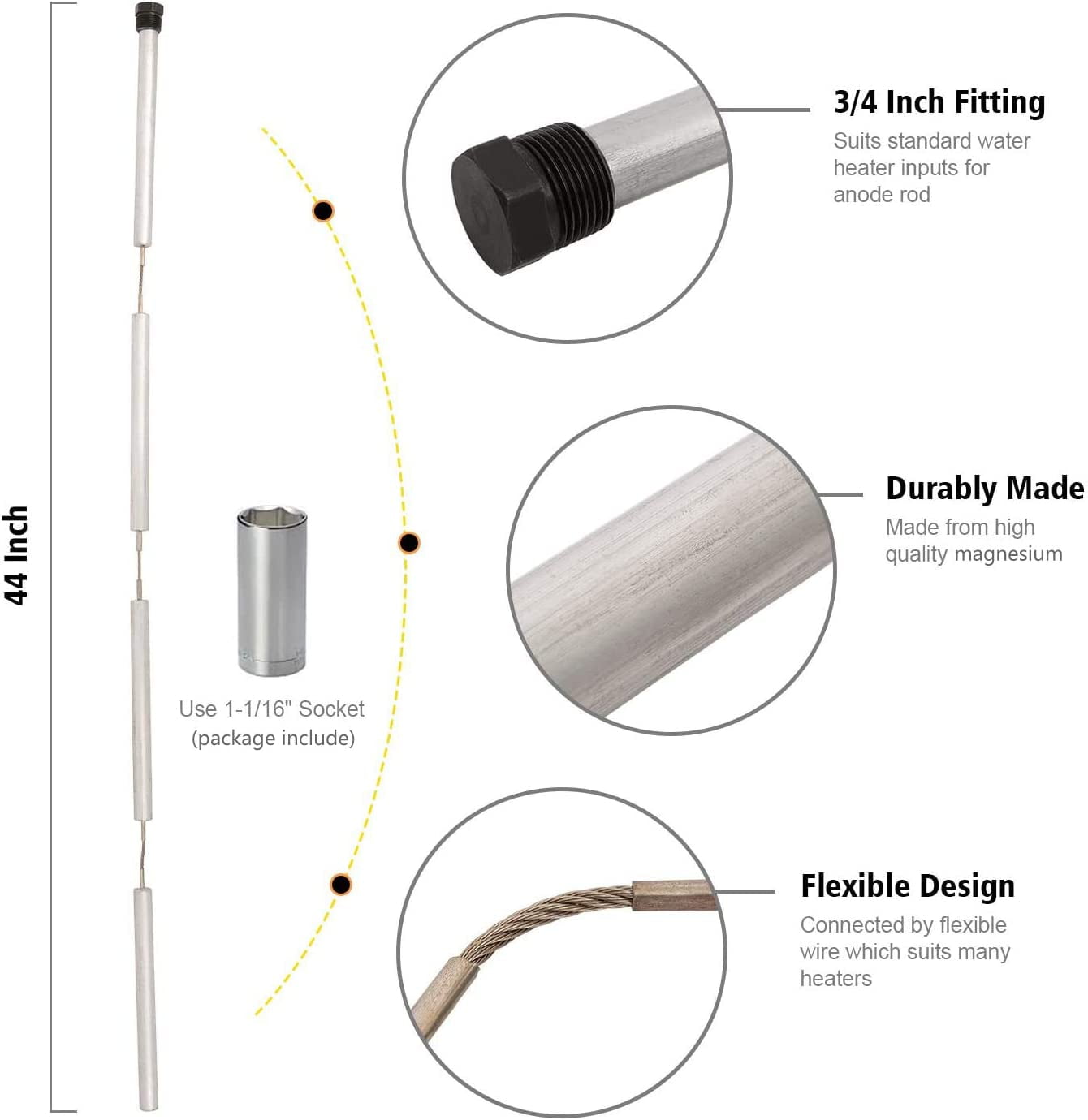 44 Inch

Use 1-1/16" Socket (package include)

3/4 Inch Fitting
Suits standard water heater inputs for anode rod

Durably Made
Made from high quality magnesium

Flexible Design
Connected by flexible wire which suits many heaters